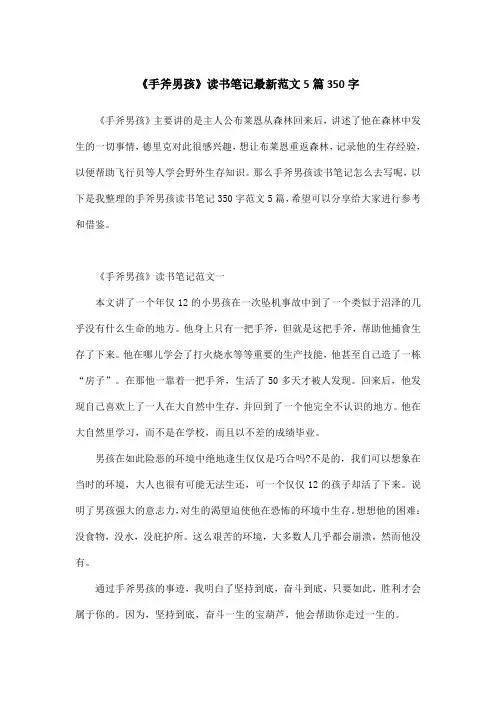 《手斧男孩》读书笔记最新范文5篇350字

《手斧男孩》主要讲的是主人公布莱恩从森林回来后，讲述了他在森林中发生的一切事情，德里克对此很感兴趣，想让布莱恩重返森林，记录他的生存经验，以便帮助飞行员等人学会野外生存知识。那么手斧男孩读书笔记怎么去写呢，以下是我整理的手斧男孩读书笔记350字范文5篇，希望可以分享给大家进行参考和借鉴。

《手斧男孩》读书笔记范文一

本文讲了一个年仅12的小男孩在一次坠机事故中到了一个类似于沼泽的几乎没有什么生命的地方。他身上只有一把手斧，但就是这把手斧，帮助他捕食生存了下来。他在哪儿学会了打火烧水等等重要的生产技能，他甚至自己造了一栋“房子”。在那他一靠着一把手斧，生活了50多天才被人发现。回来后，他发现自己喜欢上了一人在大自然中生存，并回到了一个他完全不认识的地方。他在大自然里学习，而不是在学校，而且以不差的成绩毕业。

男孩在如此险恶的环境中绝地逢生仅仅是巧合吗?不是的，我们可以想象在当时的环境，大人也很有可能无法生还，可一个仅仅12的孩子却活了下来。说明了男孩强大的意志力，对生的渴望迫使他在恐怖的环境中生存。想想他的困难：没食物，没水，没庇护所。这么艰苦的环境，大多数人几乎都会崩溃，然而他没有。

通过手斧男孩的事迹，我明白了坚持到底，奋斗到底，只要如此，胜利才会属于你的。因为，坚持到底，奋斗一生的宝葫芦，他会帮助你走过一生的。